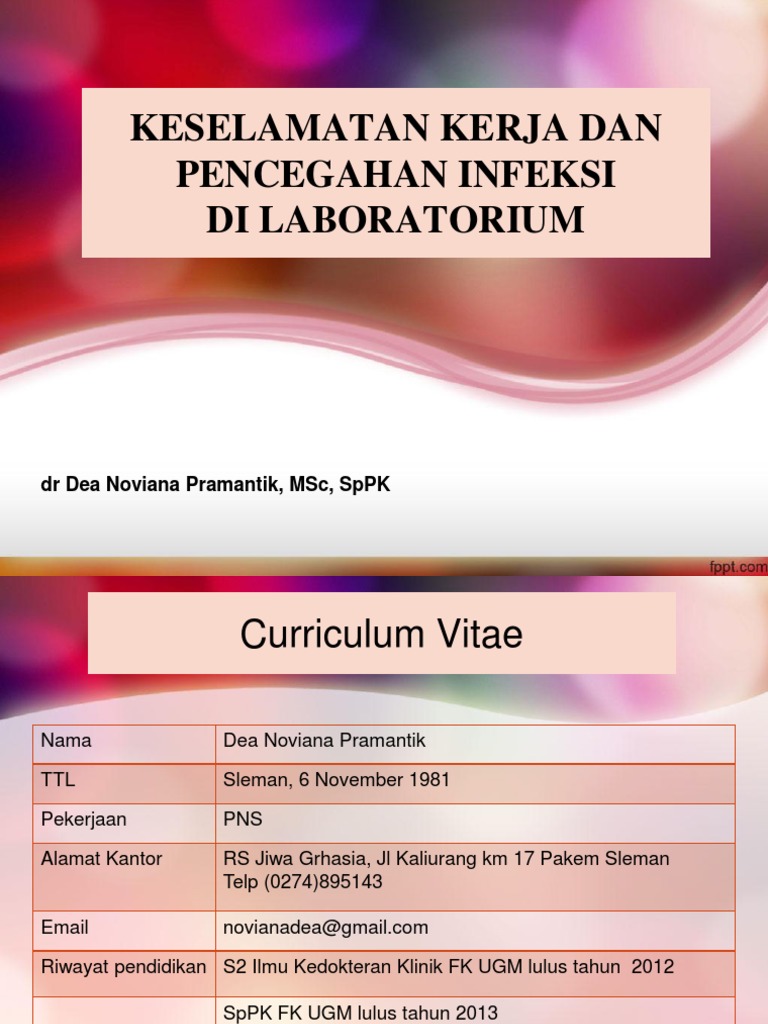 KESELAMATAN KERJA DAN PENCEGAHAN INFEKSI DI LABORATORIUM

dr Dea Noviana Pramantik, MSc, SpPK

fppt.com

Curriculum Vitae

| Nama | Dea Noviana Pramantik |
|---|---|
| TTL | Sleman, 6 November 1981 |
| Pekerjaan | PNS |
| Alamat Kantor | RS Jiwa Grhasia, Jl Kaliurang km 17 Pakem Sleman Telp (0274)895143 |
| Email | novianadea@gmail.com |
| Riwayat pendidikan | S2 Ilmu Kedokteran Klinik FK UGM lulus tahun 2012 |
| | SpPK FK UGM lulus tahun 2013 |